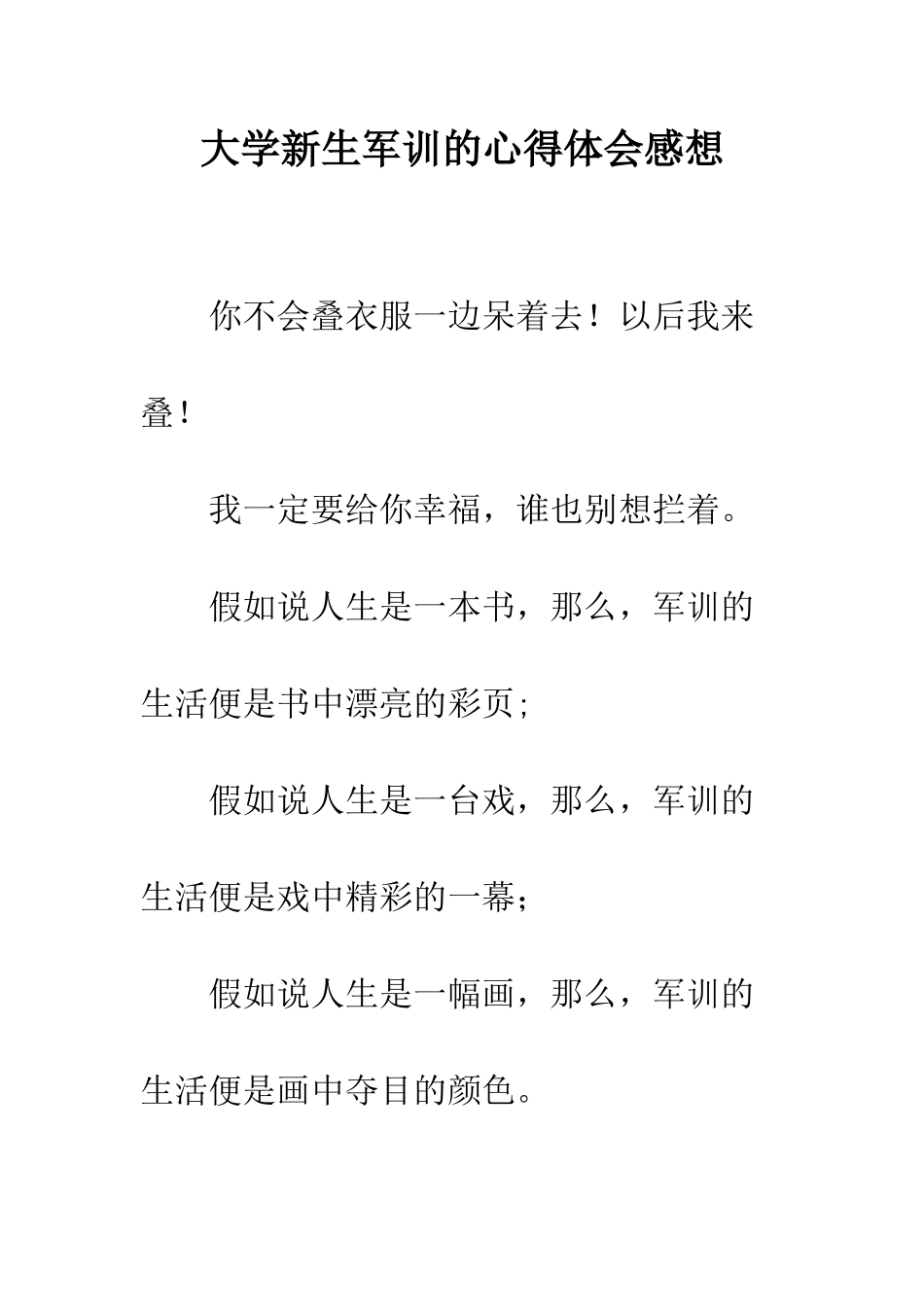 大学新生军训的心得体会感想

你不会叠衣服一边呆着去！以后我来叠！

我一定要给你幸福，谁也别想拦着。

假如说人生是一本书，那么，军训的生活便是书中漂亮的彩页；

假如说人生是一台戏，那么，军训的生活便是戏中精彩的一幕；

假如说人生是一幅画，那么，军训的生活便是画中夺目的颜色。